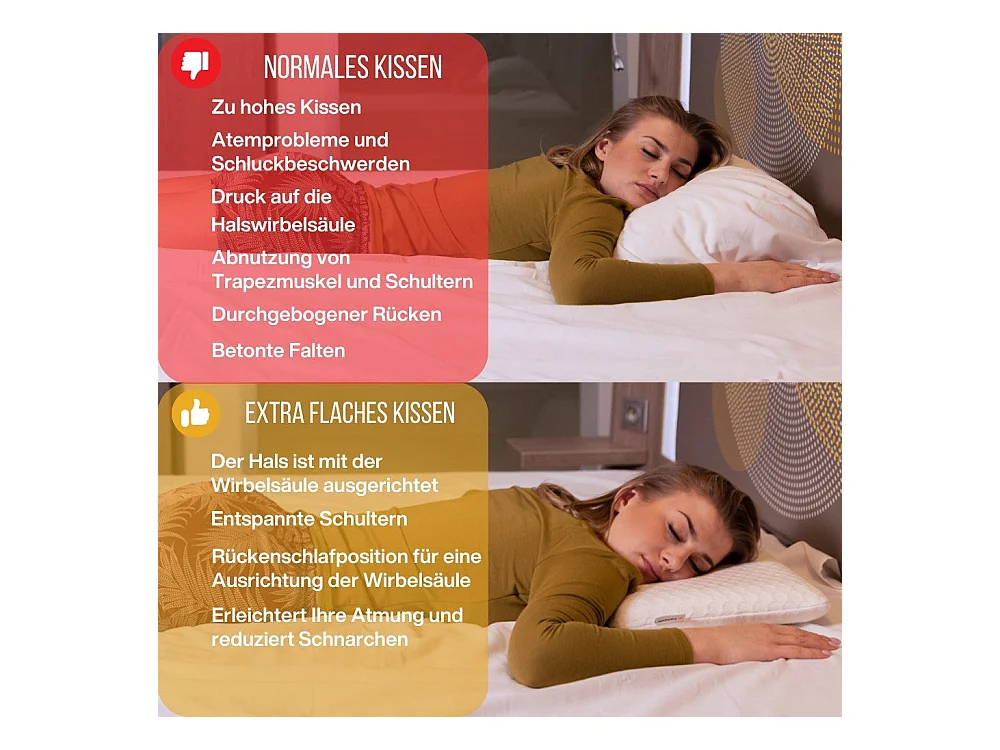 NORMALES KISSEN

Zu hohes Kissen

Atemprobleme und Schluckbeschwerden

Druck auf die Halswirbelsäule

Abnutzung von Trapezmuskel und Schultern

Durchgebogener Rücken

Betonte Falten

EXTRA FLACHES KISSEN

Der Hals ist mit der Wirbelsäule ausgerichtet

Entspannte Schultern

Rückenschlafposition für eine Ausrichtung der Wirbelsäule

Erleichtert Ihre Atmung und reduziert Schnarchen